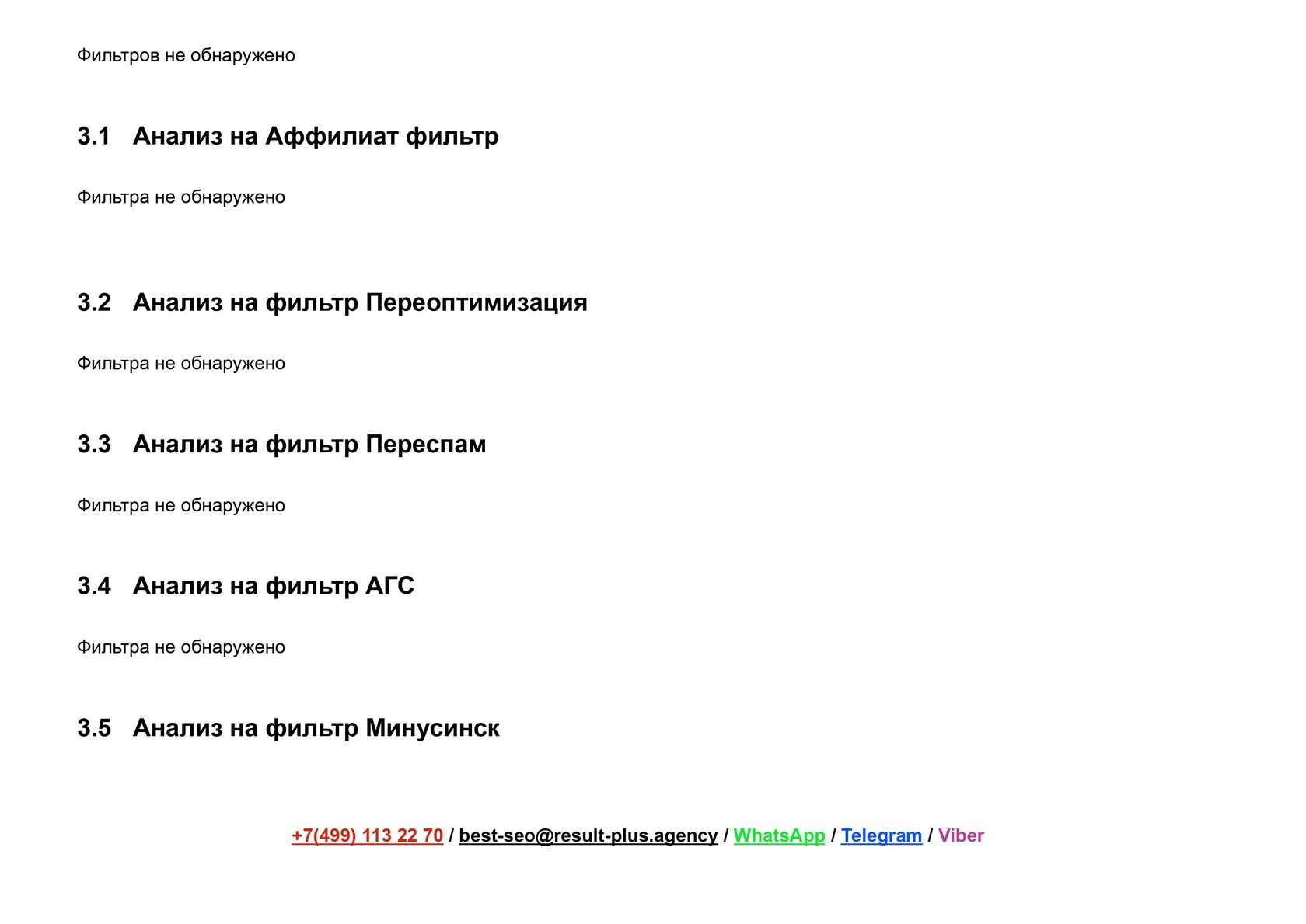 Фильтров не обнаружено

3.1 Анализ на Аффилиат фильтр

Фильтра не обнаружено

3.2 Анализ на фильтр Переоптимизация

Фильтра не обнаружено

3.3 Анализ на фильтр Переспам

Фильтра не обнаружено

3.4 Анализ на фильтр АГС

Фильтра не обнаружено

3.5 Анализ на фильтр Минусинск

+7(499) 113 22 70 / best-seo@result-plus.agency / WhatsApp / Telegram / Viber